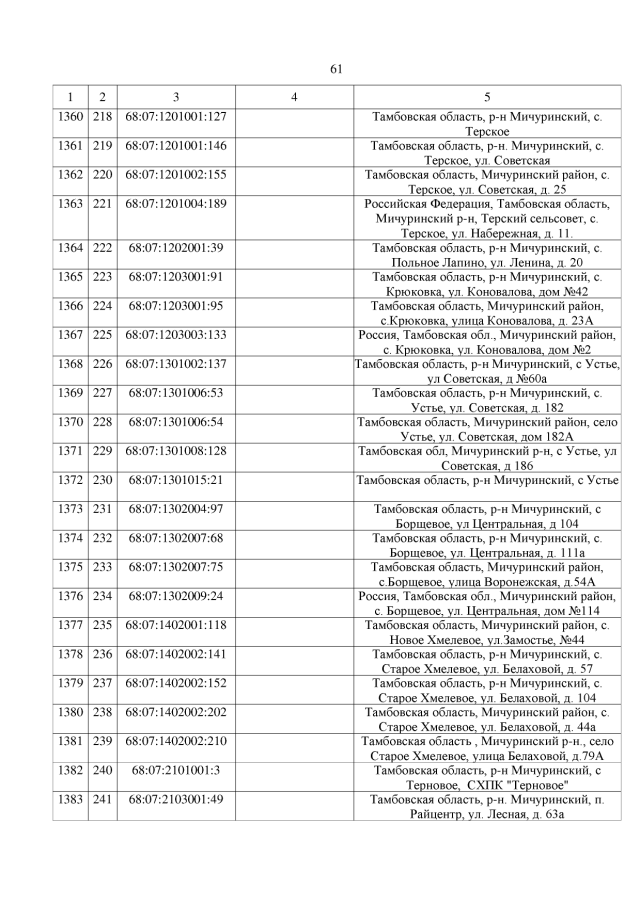 61

| 1 | 2 | 3 | 4 | 5 |
|---|---|---|---|---|
| 1360 | 218 | 68:07:1201001:127 | | Тамбовская область, р-н Мичуринский, с. Терское |
| 1361 | 219 | 68:07:1201001:146 | | Тамбовская область, р-н. Мичуринский, с. Терское, ул. Советская |
| 1362 | 220 | 68:07:1201002:155 | | Тамбовская область, Мичуринский район, с. Терское, ул. Советская, д. 25 |
| 1363 | 221 | 68:07:1201004:189 | | Российская Федерация, Тамбовская область, Мичуринский р-н, Терский сельсовет, с. Терское, ул. Набережная, д. 11. |
| 1364 | 222 | 68:07:1202001:39 | | Тамбовская область, р-н Мичуринский, с. Польное Лапино, ул. Ленина, д. 20 |
| 1365 | 223 | 68:07:1203001:91 | | Тамбовская область, р-н Мичуринский, с. Крюковка, ул. Коновалова, дом №42 |
| 1366 | 224 | 68:07:1203001:95 | | Тамбовская область, Мичуринский район, с.Крюковка, улица Коновалова, д. 23А |
| 1367 | 225 | 68:07:1203003:133 | | Россия, Тамбовская обл., Мичуринский район, с. Крюковка, ул. Коновалова, дом №2 |
| 1368 | 226 | 68:07:1301002:137 | | Тамбовская область, р-н Мичуринский, с Устье, ул Советская, д №60а |
| 1369 | 227 | 68:07:1301006:53 | | Тамбовская область, р-н Мичуринский, с. Устье, ул. Советская, д. 182 |
| 1370 | 228 | 68:07:1301006:54 | | Тамбовская область, Мичуринский район, село Устье, ул. Советская, дом 182А |
| 1371 | 229 | 68:07:1301008:128 | | Тамбовская обл, Мичуринский р-н, с Устье, ул Советская, д 186 |
| 1372 | 230 | 68:07:1301015:21 | | Тамбовская область, р-н Мичуринский, с Устье |
| 1373 | 231 | 68:07:1302004:97 | | Тамбовская область, р-н Мичуринский, с Борщевое, ул Центральная, д 104 |
| 1374 | 232 | 68:07:1302007:68 | | Тамбовская область, р-н Мичуринский, с. Борщевое, ул. Центральная, д. 111а |
| 1375 | 233 | 68:07:1302007:75 | | Тамбовская область, Мичуринский район, с.Борщевое, улица Воронежская, д.54А |
| 1376 | 234 | 68:07:1302009:24 | | Россия, Тамбовская обл., Мичуринский район, с. Борщевое, ул. Центральная, дом №114 |
| 1377 | 235 | 68:07:1402001:118 | | Тамбовская область, Мичуринский район, с. Новое Хмелевое, ул.Замостье, №44 |
| 1378 | 236 | 68:07:1402002:141 | | Тамбовская область, р-н Мичуринский, с. Старое Хмелевое, ул. Белаховой, д. 57 |
| 1379 | 237 | 68:07:1402002:152 | | Тамбовская область, р-н Мичуринский, с. Старое Хмелевое, ул. Белаховой, д. 104 |
| 1380 | 238 | 68:07:1402002:202 | | Тамбовская область, Мичуринский район, с. Старое Хмелевое, ул. Белаховой, д. 44а |
| 1381 | 239 | 68:07:1402002:210 | | Тамбовская область , Мичуринский р-н., село Старое Хмелевое, улица Белаховой, д.79А |
| 1382 | 240 | 68:07:2101001:3 | | Тамбовская область, р-н Мичуринский, с Терновое, СХПК "Терновое" |
| 1383 | 241 | 68:07:2103001:49 | | Тамбовская область, р-н. Мичуринский, п. Райцентр, ул. Лесная, д. 63а |